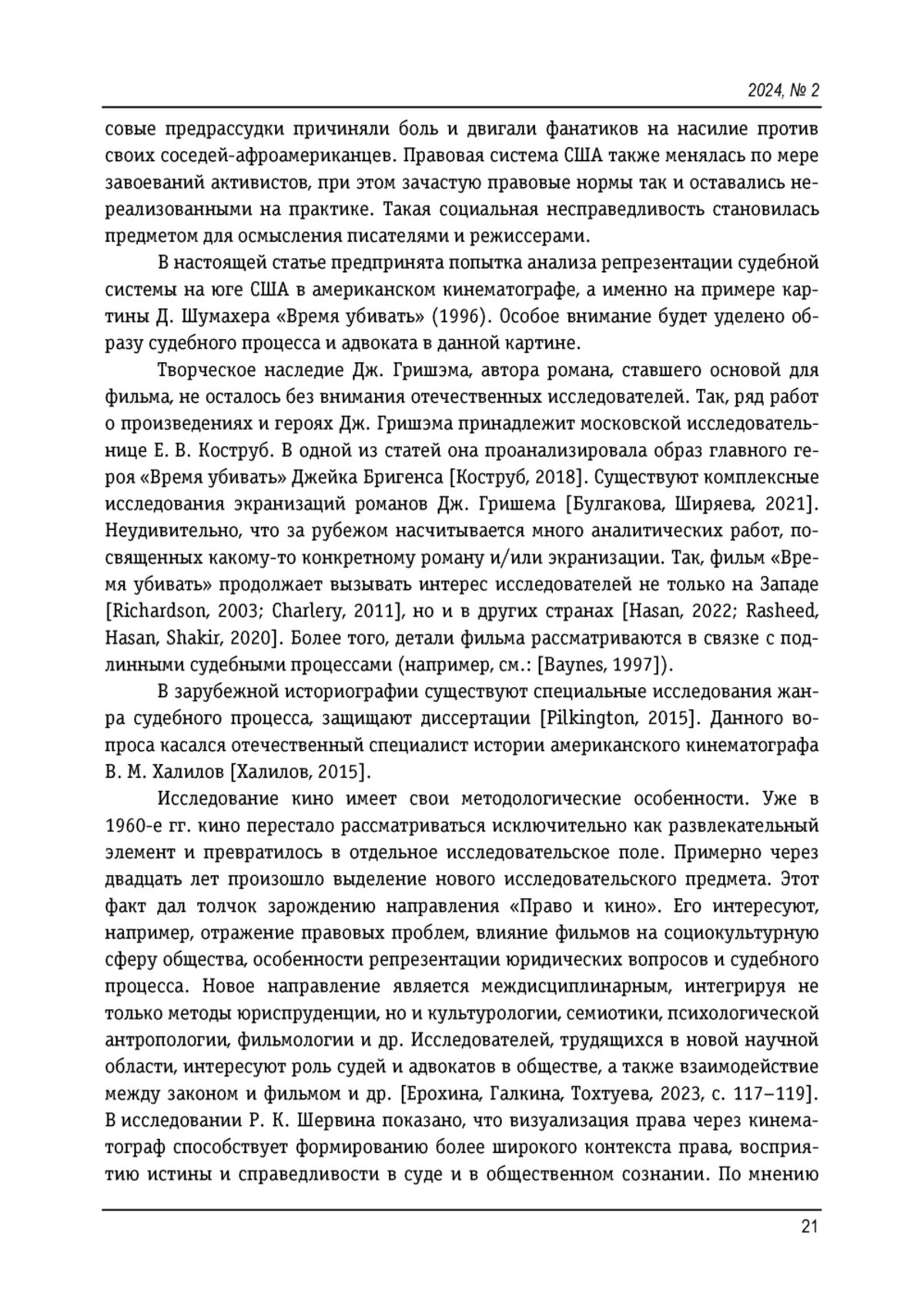 2024, № 2

совые предрассудки причиняли боль и двигали фанатиков на насилие против своих соседей-афроамериканцев. Правовая система США также менялась по мере завоеваний активистов, при этом зачастую правовые нормы так и оставались нереализованными на практике. Такая социальная несправедливость становилась предметом для осмысления писателями и режиссерами.

В настоящей статье предпринята попытка анализа репрезентации судебной системы на юге США в американском кинематографе, а именно на примере картины Д. Шумахера «Время убивать» (1996). Особое внимание будет уделено образу судебного процесса и адвоката в данной картине.

Творческое наследие Дж. Гришэма, автора романа, ставшего основой для фильма, не осталось без внимания отечественных исследователей. Так, ряд работ о произведениях и героях Дж. Гришэма принадлежит московской исследовательнице Е. В. Коструб. В одной из статей она проанализировала образ главного героя «Время убивать» Джейка Бригенса [Коструб, 2018]. Существуют комплексные исследования экранизаций романов Дж. Гришема [Булгакова, Ширяева, 2021]. Неудивительно, что за рубежом насчитывается много аналитических работ, посвященных какому-то конкретному роману и/или экранизации. Так, фильм «Время убивать» продолжает вызывать интерес исследователей не только на Западе [Richardson, 2003; Charlery, 2011], но и в других странах [Hasan, 2022; Rasheed, Hasan, Shakir, 2020]. Более того, детали фильма рассматриваются в связке с подлинными судебными процессами (например, см.: [Baynes, 1997]).

В зарубежной историографии существуют специальные исследования жанра судебного процесса, защищают диссертации [Pilkington, 2015]. Данного вопроса касался отечественный специалист истории американского кинематографа В. М. Халилов [Халилов, 2015].

Исследование кино имеет свои методологические особенности. Уже в 1960-е гг. кино перестало рассматриваться исключительно как развлекательный элемент и превратилось в отдельное исследовательское поле. Примерно через двадцать лет произошло выделение нового исследовательского предмета. Этот факт дал толчок зарождению направления «Право и кино». Его интересуют, например, отражение правовых проблем, влияние фильмов на социокультурную сферу общества, особенности репрезентации юридических вопросов и судебного процесса. Новое направление является междисциплинарным, интегрируя не только методы юриспруденции, но и культурологии, семиотики, психологической антропологии, фильмологии и др. Исследователей, трудящихся в новой научной области, интересуют роль судей и адвокатов в обществе, а также взаимодействие между законом и фильмом и др. [Ерохина, Галкина, Тохтуева, 2023, с. 117–119]. В исследовании Р. К. Шервина показано, что визуализация права через кинематограф способствует формированию более широкого контекста права, восприятию истины и справедливости в суде и в общественном сознании. По мнению

21